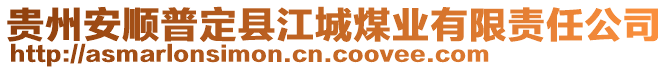 贵州安顺普定县江城煤业有限责任公司
http://asmarlonsimon.cn.coovee.com